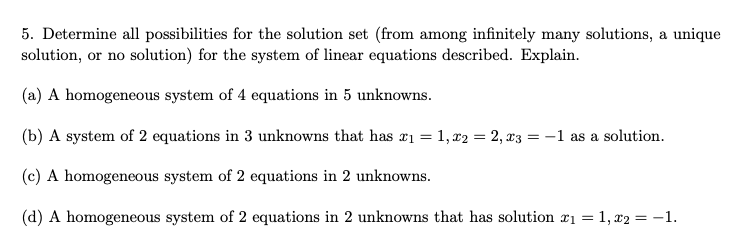 5. Determine all possibilities for the solution set (from among infinitely many solutions, a unique solution, or no solution) for the system of linear equations described. Explain.

(a) A homogeneous system of 4 equations in 5 unknowns.

(b) A system of 2 equations in 3 unknowns that has $x_1 = 1, x_2 = 2, x_3 = -1$ as a solution.

(c) A homogeneous system of 2 equations in 2 unknowns.

(d) A homogeneous system of 2 equations in 2 unknowns that has solution $x_1 = 1, x_2 = -1$.